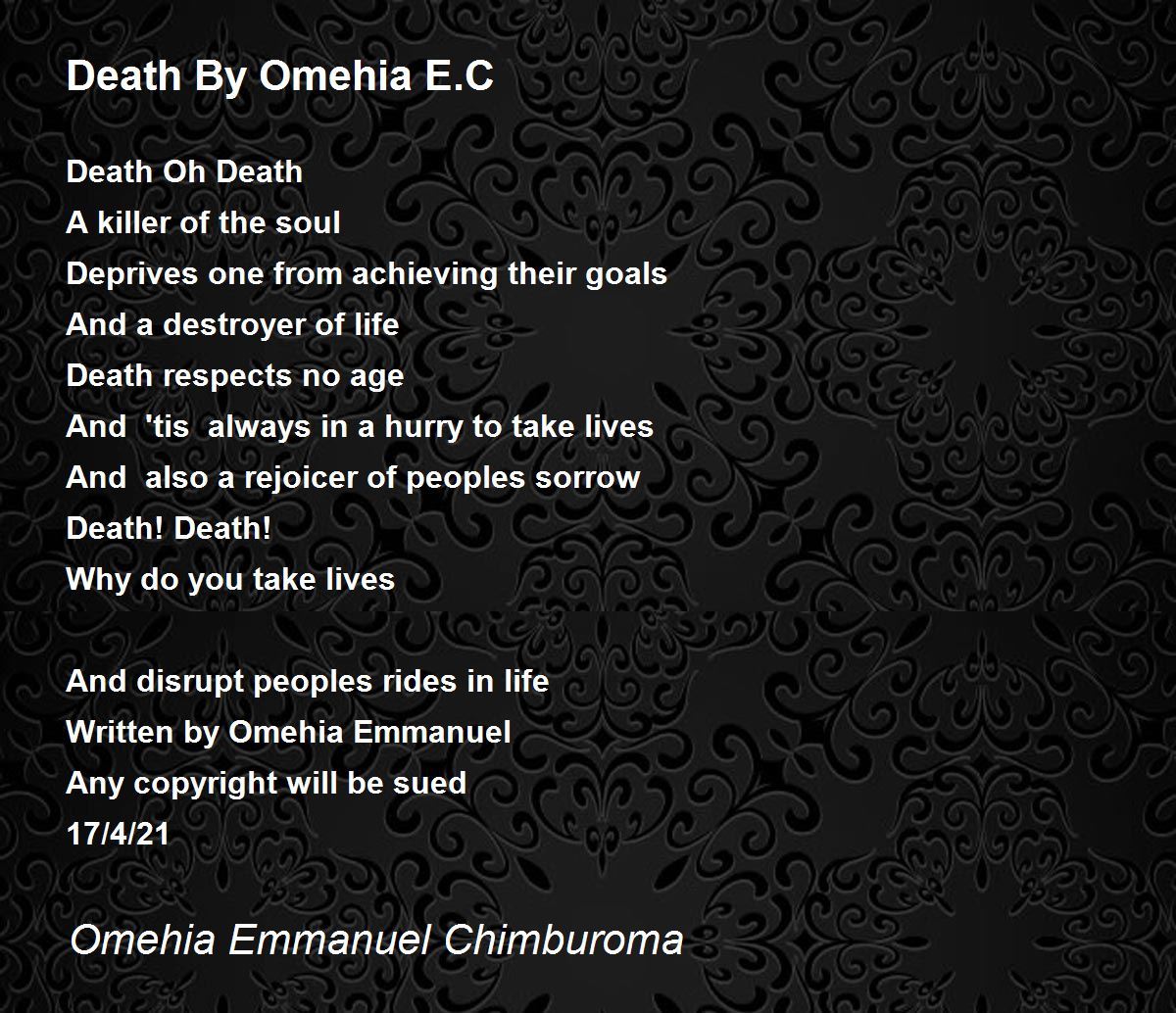 Death By Omehia E.C

Death Oh Death
A killer of the soul
Deprives one from achieving their goals
And a destroyer of life
Death respects no age
And 'tis always in a hurry to take lives
And also a rejoicer of peoples sorrow
Death! Death!
Why do you take lives

And disrupt peoples rides in life
Written by Omehia Emmanuel
Any copyright will be sued
17/4/21

Omehia Emmanuel Chimburoma